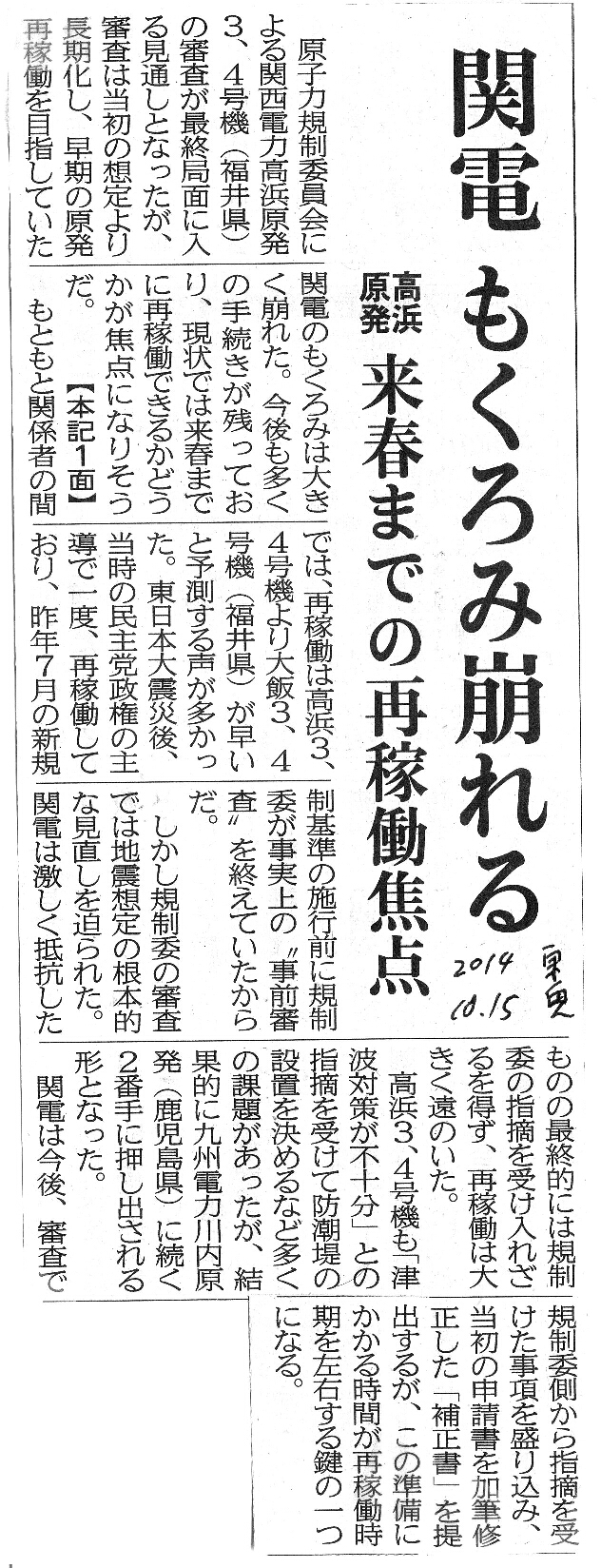 関電 もくろみ崩れる

高浜原発 来春までの再稼働焦点

2014 10.15 東奥

原子力規制委員会による関西電力高浜原発3、4号機（福井県）の審査が最終局面に入る見通しとなったが、審査は当初の想定より長期化し、早期の原発再稼働を目指していた関電のもくろみは大きく崩れた。今後も多くの手続きが残っており、現状では来春までに再稼働できるかどうかが焦点になりそうだ。【本記1面】

もともと関係者の間では、再稼働は高浜3、4号機より大飯3、4号機（福井県）が早いと予測する声が多かった。東日本大震災後、当時の民主党政権の主導で一度、再稼働しており、昨年7月の新規制基準の施行前に規制委が事実上の〝事前審査〟を終えていたからだ。

しかし規制委の審査では地震想定の根本的な見直しを迫られた。関電は激しく抵抗したものの最終的には規制委の指摘を受け入れざるを得ず、再稼働は大きく遠のいた。

高浜3、4号機も「津波対策が不十分」との指摘を受けて防潮堤の設置を決めるなど多くの課題があったが、結果的に九州電力川内原発（鹿児島県）に続く2番手に押し出される形となった。

関電は今後、審査で規制委側から指摘を受けた事項を盛り込み、当初の申請書を加筆修正した「補正書」を提出するが、この準備にかかる時間が再稼働時期を左右する鍵の一つになる。